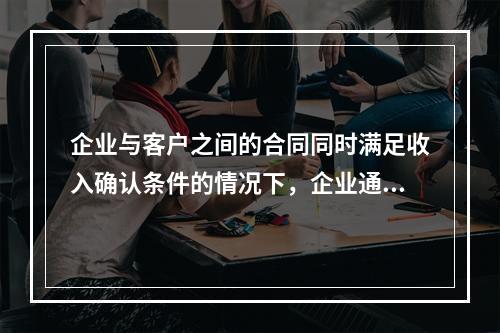 企业与客户之间的合同同时满足收入确认条件的情况下，企业通...